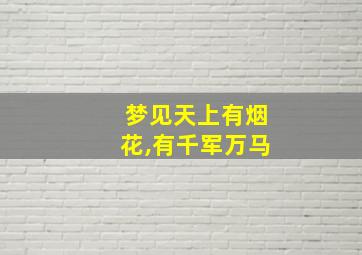 梦见天上有烟花,有千军万马